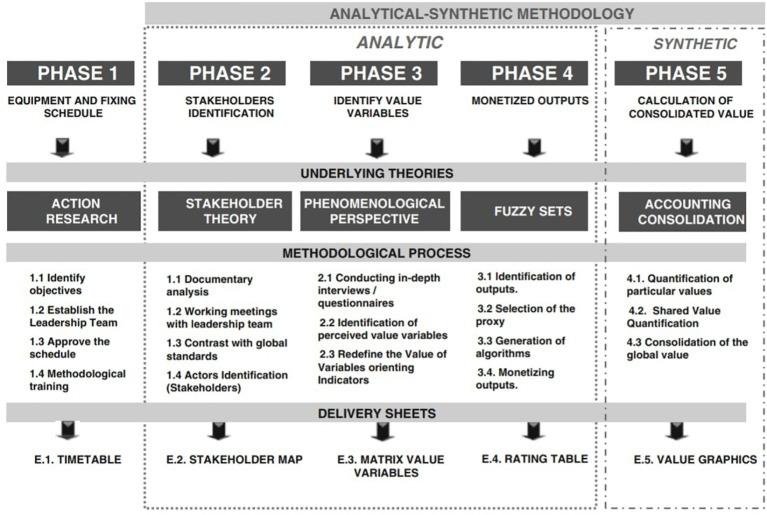 ANALYTICAL-SYNTHETIC METHODOLOGY

ANALYTIC

SYNTHETIC

PHASE 1

EQUIPMENT AND FIXING SCHEDULE

PHASE 2

STAKEHOLDERS IDENTIFICATION

PHASE 3

IDENTIFY VALUE VARIABLES

PHASE 4

MONETIZED OUTPUTS

PHASE 5

CALCULATION OF CONSOLIDATED VALUE

UNDERLYING THEORIES

ACTION RESEARCH

STAKEHOLDER THEORY

PHENOMENOLOGICAL PERSPECTIVE

FUZZY SETS

ACCOUNTING CONSOLIDATION

METHODOLOGICAL PROCESS

1.1 Identify objectives
1.2 Establish the Leadership Team
1.3 Approve the schedule
1.4 Methodological training

1.1 Documentary analysis
1.2 Working meetings with leadership team
1.3 Contrast with global standards
1.4 Actors Identification (Stakeholders)

2.1 Conducting in-depth interviews / questionnaires
2.2 Identification of perceived value variables
2.3 Redefine the Value of Variables orienting Indicators

3.1 Identification of outputs.
3.2 Selection of the proxy
3.3 Generation of algorithms
3.4. Monetizing outputs.

4.1. Quantification of particular values
4.2. Shared Value Quantification
4.3 Consolidation of the global value

DELIVERY SHEETS

E.1. TIMETABLE

E.2. STAKEHOLDER MAP

E.3. MATRIX VALUE VARIABLES

E.4. RATING TABLE

E.5. VALUE GRAPHICS